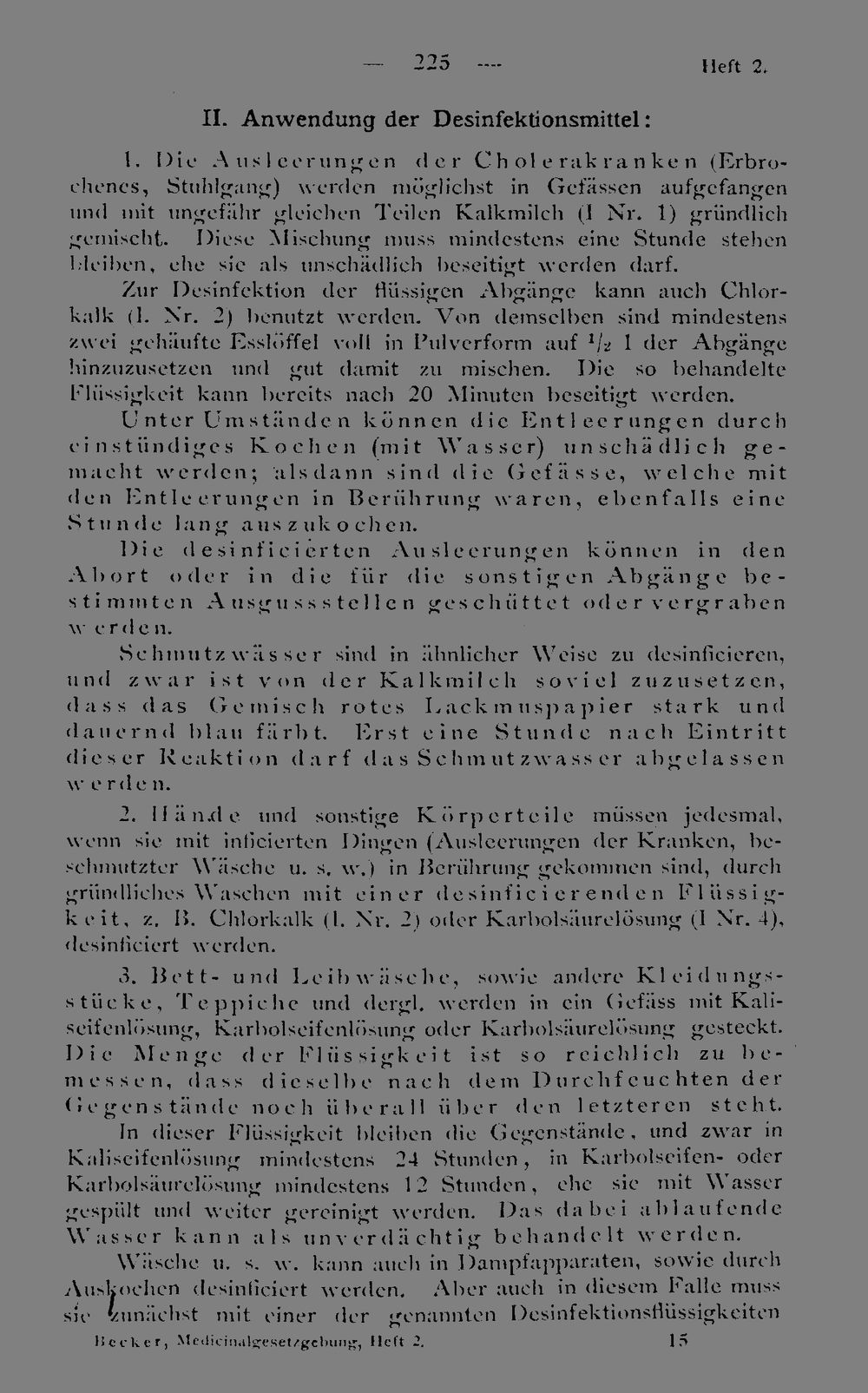 — 225 — Heft 2.

II. Anwendung der Desinfektionsmittel:

1. Die Ausleerungen der Cholerakranken (Erbrochenes, Stuhlgang) werden möglichst in Gefässen aufgefangen und mit ungefähr gleichen Teilen Kalkmilch (I Nr. 1) gründlich gemischt. Diese Mischung muss mindestens eine Stunde stehen bleiben, ehe sie als unschädlich beseitigt werden darf.

Zur Desinfektion der flüssigen Abgänge kann auch Chlorkalk (I. Nr. 2) benutzt werden. Von demselben sind mindestens zwei gehäufte Esslöffel voll in Pulverform auf $^1/_2$ l der Abgänge hinzuzusetzen und gut damit zu mischen. Die so behandelte Flüssigkeit kann bereits nach 20 Minuten beseitigt werden.

Unter Umständen können die Entleerungen durch einstündiges Kochen (mit Wasser) unschädlich gemacht werden; alsdann sind die Gefässe, welche mit den Entleerungen in Berührung waren, ebenfalls eine Stunde lang auszukochen.

Die desinficierten Ausleerungen können in den Abort oder in die für die sonstigen Abgänge bestimmten Ausgussstellen geschüttet oder vergraben werden.

Schmutzwässer sind in ähnlicher Weise zu desinficieren, und zwar ist von der Kalkmilch soviel zuzusetzen, dass das Gemisch rotes Lackmuspapier stark und dauernd blau färbt. Erst eine Stunde nach Eintritt dieser Reaktion darf das Schmutzwasser abgelassen werden.

2. Hände und sonstige Körperteile müssen jedesmal, wenn sie mit inficierten Dingen (Ausleerungen der Kranken, beschmutzter Wäsche u. s. w.) in Berührung gekommen sind, durch gründliches Waschen mit einer desinficierenden Flüssigkeit, z. B. Chlorkalk (I. Nr. 2) oder Karbolsäurelösung (I Nr. 4), desinficiert werden.

3. Bett- und Leibwäsche, sowie andere Kleidungsstücke, Teppiche und dergl. werden in ein Gefäss mit Kaliseifenlösung, Karbolseifenlösung oder Karbolsäurelösung gesteckt. Die Menge der Flüssigkeit ist so reichlich zu bemessen, dass dieselbe nach dem Durchfeuchten der Gegenstände noch überall über den letzteren steht.

In dieser Flüssigkeit bleiben die Gegenstände, und zwar in Kaliseifenlösung mindestens 24 Stunden, in Karbolseifen- oder Karbolsäurelösung mindestens 12 Stunden, ehe sie mit Wasser gespült und weiter gereinigt werden. Das dabei ablaufende Wasser kann als unverdächtig behandelt werden.

Wäsche u. s. w. kann auch in Dampfapparaten, sowie durch Auskochen desinficiert werden. Aber auch in diesem Falle muss sie zunächst mit einer der genannten Desinfektionsflüssigkeiten

Becker, Medicinalgesetzgebung, Heft 2. 15